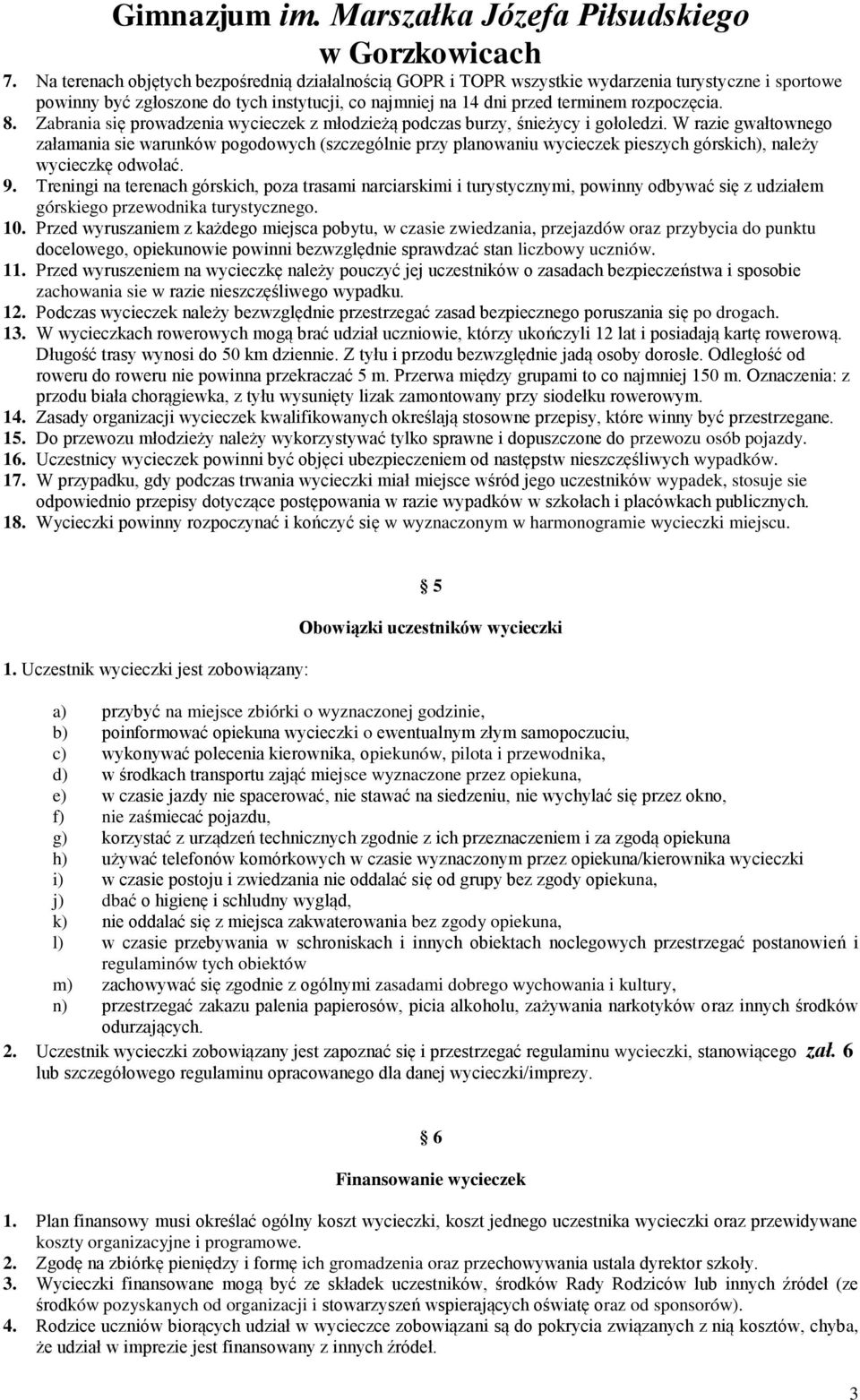 Gimnazjum im. Marszałka Józefa Piłsudskiego w Gorzkowicach

7. Na terenach objętych bezpośrednią działalnością GOPR i TOPR wszystkie wydarzenia turystyczne i sportowe powinny być zgłoszone do tych instytucji, co najmniej na 14 dni przed terminem rozpoczęcia.
8. Zabrania się prowadzenia wycieczek z młodzieżą podczas burzy, śnieżycy i gołoledzi. W razie gwałtownego załamania sie warunków pogodowych (szczególnie przy planowaniu wycieczek pieszych górskich), należy wycieczkę odwołać.
9. Treningi na terenach górskich, poza trasami narciarskimi i turystycznymi, powinny odbywać się z udziałem górskiego przewodnika turystycznego.
10. Przed wyruszaniem z każdego miejsca pobytu, w czasie zwiedzania, przejazdów oraz przybycia do punktu docelowego, opiekunowie powinni bezwzględnie sprawdzać stan liczbowy uczniów.
11. Przed wyruszeniem na wycieczkę należy pouczyć jej uczestników o zasadach bezpieczeństwa i sposobie zachowania sie w razie nieszczęśliwego wypadku.
12. Podczas wycieczek należy bezwzględnie przestrzegać zasad bezpiecznego poruszania się po drogach.
13. W wycieczkach rowerowych mogą brać udział uczniowie, którzy ukończyli 12 lat i posiadają kartę rowerową. Długość trasy wynosi do 50 km dziennie. Z tyłu i przodu bezwzględnie jadą osoby dorosłe. Odległość od roweru do roweru nie powinna przekraczać 5 m. Przerwa między grupami to co najmniej 150 m. Oznaczenia: z przodu biała chorągiewka, z tyłu wysunięty lizak zamontowany przy siodełku rowerowym.
14. Zasady organizacji wycieczek kwalifikowanych określają stosowne przepisy, które winny być przestrzegane.
15. Do przewozu młodzieży należy wykorzystywać tylko sprawne i dopuszczone do przewozu osób pojazdy.
16. Uczestnicy wycieczek powinni być objęci ubezpieczeniem od następstw nieszczęśliwych wypadków.
17. W przypadku, gdy podczas trwania wycieczki miał miejsce wśród jego uczestników wypadek, stosuje sie odpowiednio przepisy dotyczące postępowania w razie wypadków w szkołach i placówkach publicznych.
18. Wycieczki powinny rozpoczynać i kończyć się w wyznaczonym w harmonogramie wycieczki miejscu.

§ 5

Obowiązki uczestników wycieczki

1. Uczestnik wycieczki jest zobowiązany:

a) przybyć na miejsce zbiórki o wyznaczonej godzinie,
b) poinformować opiekuna wycieczki o ewentualnym złym samopoczuciu,
c) wykonywać polecenia kierownika, opiekunów, pilota i przewodnika,
d) w środkach transportu zająć miejsce wyznaczone przez opiekuna,
e) w czasie jazdy nie spacerować, nie stawać na siedzeniu, nie wychylać się przez okno,
f) nie zaśmiecać pojazdu,
g) korzystać z urządzeń technicznych zgodnie z ich przeznaczeniem i za zgodą opiekuna
h) używać telefonów komórkowych w czasie wyznaczonym przez opiekuna/kierownika wycieczki
i) w czasie postoju i zwiedzania nie oddalać się od grupy bez zgody opiekuna,
j) dbać o higienę i schludny wygląd,
k) nie oddalać się z miejsca zakwaterowania bez zgody opiekuna,
l) w czasie przebywania w schroniskach i innych obiektach noclegowych przestrzegać postanowień i regulaminów tych obiektów
m) zachowywać się zgodnie z ogólnymi zasadami dobrego wychowania i kultury,
n) przestrzegać zakazu palenia papierosów, picia alkoholu, zażywania narkotyków oraz innych środków odurzających.
2. Uczestnik wycieczki zobowiązany jest zapoznać się i przestrzegać regulaminu wycieczki, stanowiącego zał. 6 lub szczegółowego regulaminu opracowanego dla danej wycieczki/imprezy.

§ 6

Finansowanie wycieczek

1. Plan finansowy musi określać ogólny koszt wycieczki, koszt jednego uczestnika wycieczki oraz przewidywane koszty organizacyjne i programowe.
2. Zgodę na zbiórkę pieniędzy i formę ich gromadzenia oraz przechowywania ustala dyrektor szkoły.
3. Wycieczki finansowane mogą być ze składek uczestników, środków Rady Rodziców lub innych źródeł (ze środków pozyskanych od organizacji i stowarzyszeń wspierających oświatę oraz od sponsorów).
4. Rodzice uczniów biorących udział w wycieczce zobowiązani są do pokrycia związanych z nią kosztów, chyba, że udział w imprezie jest finansowany z innych źródeł.

3